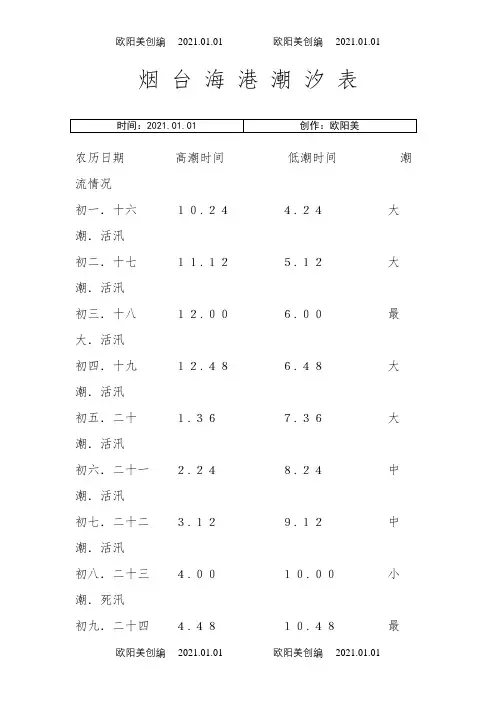 欧阳美创编 2021.01.01 欧阳美创编 2021.01.01

烟台海港潮汐表

| 时间：2021.01.01 | 创作：欧阳美 |
|---|---|

农历日期 高潮时间 低潮时间 潮流情况

初一．十六 10.24 4.24 大潮．活汛

初二．十七 11.12 5.12 大潮．活汛

初三．十八 12.00 6.00 最大．活汛

初四．十九 12.48 6.48 大潮．活汛

初五．二十 1.36 7.36 大潮．活汛

初六．二十一 2.24 8.24 中潮．活汛

初七．二十二 3.12 9.12 中潮．活汛

初八．二十三 4.00 10.00 小潮．死汛

初九．二十四 4.48 10.48 最

欧阳美创编 2021.01.01 欧阳美创编 2021.01.01